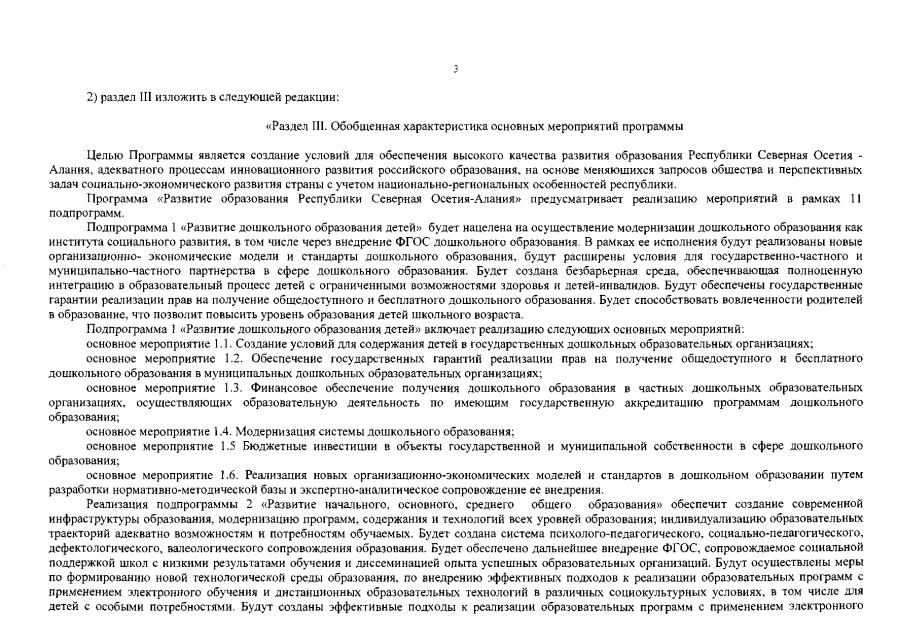 3

2) раздел III изложить в следующей редакции:

«Раздел III. Обобщенная характеристика основных мероприятий программы

Целью Программы является создание условий для обеспечения высокого качества развития образования Республики Северная Осетия - Алания, адекватного процессам инновационного развития российского образования, на основе меняющихся запросов общества и перспективных задач социально-экономического развития страны с учетом национально-региональных особенностей республики.

Программа «Развитие образования Республики Северная Осетия-Алания» предусматривает реализацию мероприятий в рамках 11 подпрограмм.

Подпрограмма 1 «Развитие дошкольного образования детей» будет нацелена на осуществление модернизации дошкольного образования как института социального развития, в том числе через внедрение ФГОС дошкольного образования. В рамках ее исполнения будут реализованы новые организационно- экономические модели и стандарты дошкольного образования, будут расширены условия для государственно-частного и муниципально-частного партнерства в сфере дошкольного образования. Будет создана безбарьерная среда, обеспечивающая полноценную интеграцию в образовательный процесс детей с ограниченными возможностями здоровья и детей-инвалидов. Будут обеспечены государственные гарантии реализации прав на получение общедоступного и бесплатного дошкольного образования. Будет способствовать вовлеченности родителей в образование, что позволит повысить уровень образования детей школьного возраста.

Подпрограмма 1 «Развитие дошкольного образования детей» включает реализацию следующих основных мероприятий:

основное мероприятие 1.1. Создание условий для содержания детей в государственных дошкольных образовательных организациях;

основное мероприятие 1.2. Обеспечение государственных гарантий реализации прав на получение общедоступного и бесплатного дошкольного образования в муниципальных дошкольных образовательных организациях;

основное мероприятие 1.3. Финансовое обеспечение получения дошкольного образования в частных дошкольных образовательных организациях, осуществляющих образовательную деятельность по имеющим государственную аккредитацию программам дошкольного образования;

основное мероприятие 1.4. Модернизация системы дошкольного образования;

основное мероприятие 1.5 Бюджетные инвестиции в объекты государственной и муниципальной собственности в сфере дошкольного образования;

основное мероприятие 1.6. Реализация новых организационно-экономических моделей и стандартов в дошкольном образовании путем разработки нормативно-методической базы и экспертно-аналитическое сопровождение ее внедрения.

Реализация подпрограммы 2 «Развитие начального, основного, среднего общего образования» обеспечит создание современной инфраструктуры образования, модернизацию программ, содержания и технологий всех уровней образования; индивидуализацию образовательных траекторий адекватно возможностям и потребностям обучаемых. Будет создана система психолого-педагогического, социально-педагогического, дефектологического, валеологического сопровождения образования. Будет обеспечено дальнейшее внедрение ФГОС, сопровождаемое социальной поддержкой школ с низкими результатами обучения и диссеминацией опыта успешных образовательных организаций. Будут осуществлены меры по формированию новой технологической среды образования, по внедрению эффективных подходов к реализации образовательных программ с применением электронного обучения и дистанционных образовательных технологий в различных социокультурных условиях, в том числе для детей с особыми потребностями. Будут созданы эффективные подходы к реализации образовательных программ с применением электронного